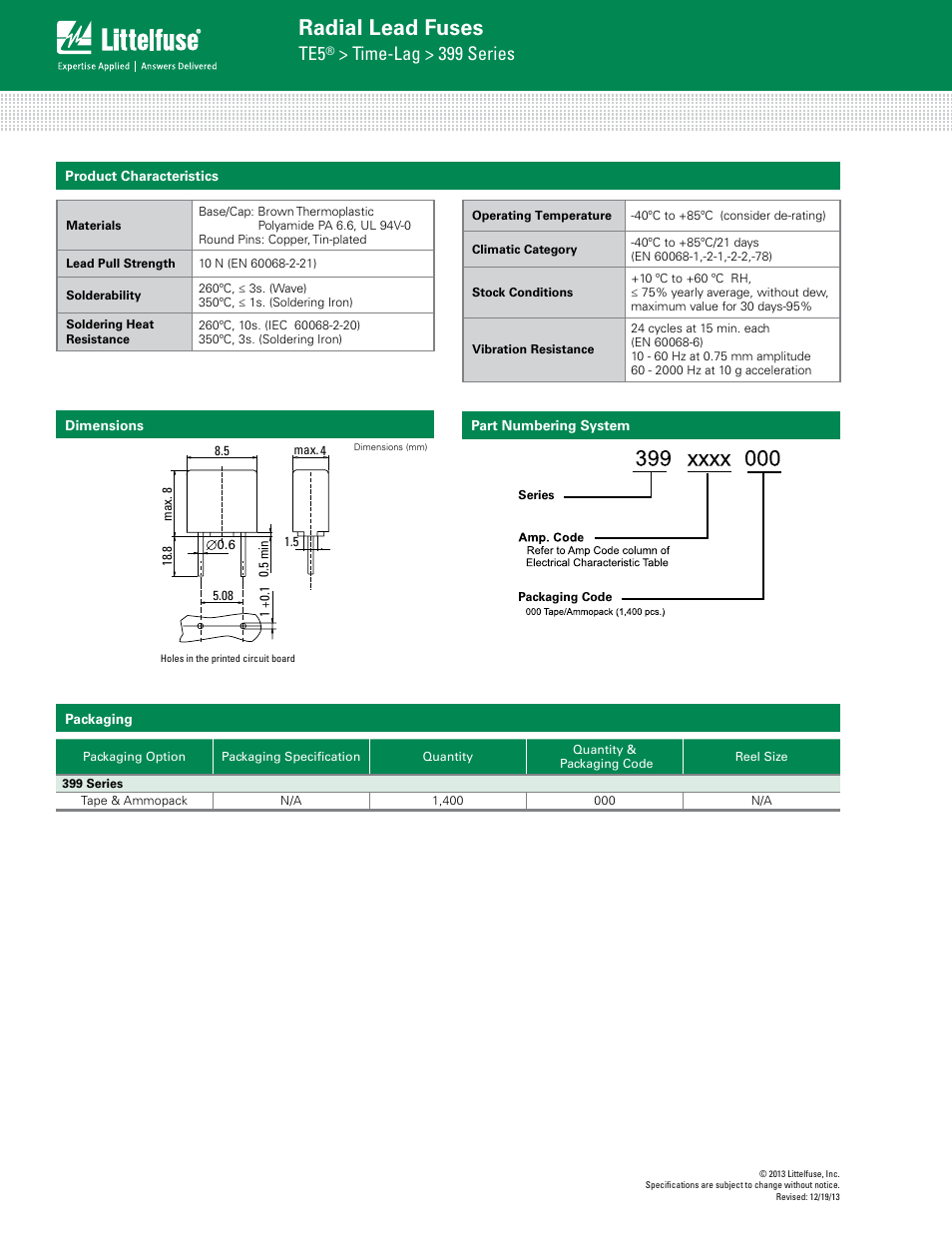 Littelfuse®
Expertise Applied | Answers Delivered

Radial Lead Fuses
TE5® > Time-Lag > 399 Series

Product Characteristics

| Materials | Base/Cap: Brown Thermoplastic Polyamide PA 6.6, UL 94V-0 Round Pins: Copper, Tin-plated |
|---|---|
| Lead Pull Strength | 10 N (EN 60068-2-21) |
| Solderability | 260°C, ≤ 3s. (Wave) 350°C, ≤ 1s. (Soldering Iron) |
| Soldering Heat Resistance | 260°C, 10s. (IEC 60068-2-20) 350°C, 3s. (Soldering Iron) |

| Operating Temperature | -40°C to +85°C (consider de-rating) |
|---|---|
| Climatic Category | -40°C to +85°C/21 days (EN 60068-1,-2-1,-2-2,-78) |
| Stock Conditions | +10 °C to +60 °C RH, ≤ 75% yearly average, without dew, maximum value for 30 days-95% |
| Vibration Resistance | 24 cycles at 15 min. each (EN 60068-6) 10 - 60 Hz at 0.75 mm amplitude 60 - 2000 Hz at 10 g acceleration |

Dimensions

Dimensions (mm)
8.5
max. 4
max. 8
18.8
∅0.6
0.5 min
1.5
5.08
1 +0.1
Holes in the printed circuit board

Part Numbering System

399 xxxx 000
Series
Amp. Code
Refer to Amp Code column of Electrical Characteristic Table
Packaging Code
000 Tape/Ammopack (1,400 pcs.)

Packaging

| Packaging Option | Packaging Specification | Quantity | Quantity & Packaging Code | Reel Size |
|---|---|---|---|---|
| 399 Series | | | | |
| Tape & Ammopack | N/A | 1,400 | 000 | N/A |

© 2013 Littelfuse, Inc.
Specifications are subject to change without notice.
Revised: 12/19/13